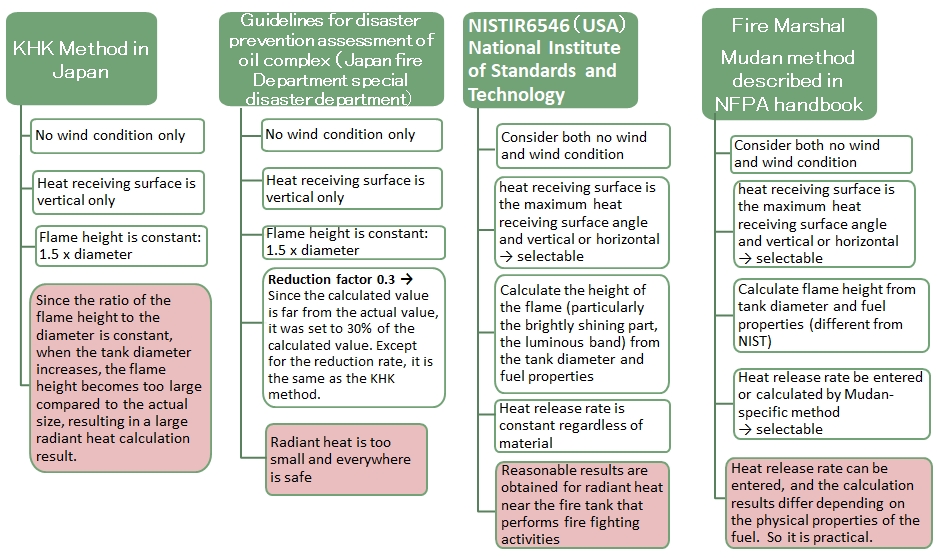 KHK Method in Japan

No wind condition only

Heat receiving surface is vertical only

Flame height is constant: 1.5 x diameter

Since the ratio of the flame height to the diameter is constant, when the tank diameter increases, the flame height becomes too large compared to the actual size, resulting in a large radiant heat calculation result.

Guidelines for disaster prevention assessment of oil complex (Japan fire Department special disaster department)

No wind condition only

Heat receiving surface is vertical only

Flame height is constant: 1.5 x diameter

Reduction factor 0.3 → Since the calculated value is far from the actual value, it was set to 30% of the calculated value. Except for the reduction rate, it is the same as the KHK method.

Radiant heat is too small and everywhere is safe

NISTIR6546 (USA) National Institute of Standards and Technology

Consider both no wind and wind condition

heat receiving surface is the maximum heat receiving surface angle and vertical or horizontal → selectable

Calculate the height of the flame (particularly the brightly shining part, the luminous band) from the tank diameter and fuel properties

Heat release rate is constant regardless of material

Reasonable results are obtained for radiant heat near the fire tank that performs fire fighting activities

Fire Marshal Mudan method described in NFPA handbook

Consider both no wind and wind condition

heat receiving surface is the maximum heat receiving surface angle and vertical or horizontal → selectable

Calculate flame height from tank diameter and fuel properties (different from NIST)

Heat release rate be entered or calculated by Mudan-specific method → selectable

Heat release rate can be entered, and the calculation results differ depending on the physical properties of the fuel. So it is practical.